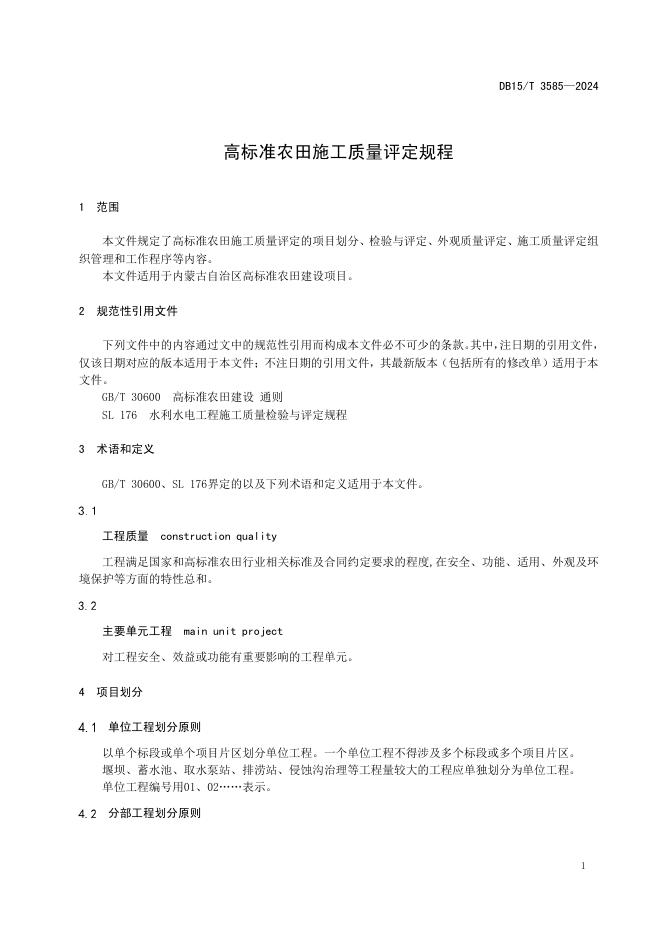 DB15/T 3585—2024

高标准农田施工质量评定规程

1 范围

本文件规定了高标准农田施工质量评定的项目划分、检验与评定、外观质量评定、施工质量评定组织管理和工作程序等内容。
本文件适用于内蒙古自治区高标准农田建设项目。

2 规范性引用文件

下列文件中的内容通过文中的规范性引用而构成本文件必不可少的条款。其中，注日期的引用文件，仅该日期对应的版本适用于本文件；不注日期的引用文件，其最新版本（包括所有的修改单）适用于本文件。
GB/T 30600 高标准农田建设 通则
SL 176 水利水电工程施工质量检验与评定规程

3 术语和定义

GB/T 30600、SL 176界定的以及下列术语和定义适用于本文件。

3.1

工程质量 construction quality

工程满足国家和高标准农田行业相关标准及合同约定要求的程度，在安全、功能、适用、外观及环境保护等方面的特性总和。

3.2

主要单元工程 main unit project

对工程安全、效益或功能有重要影响的工程单元。

4 项目划分

4.1 单位工程划分原则

以单个标段或单个项目片区划分单位工程。一个单位工程不得涉及多个标段或多个项目片区。
堰坝、蓄水池、取水泵站、排涝站、侵蚀沟治理等工程量较大的工程应单独划分为单位工程。
单位工程编号用01、02……表示。

4.2 分部工程划分原则

1